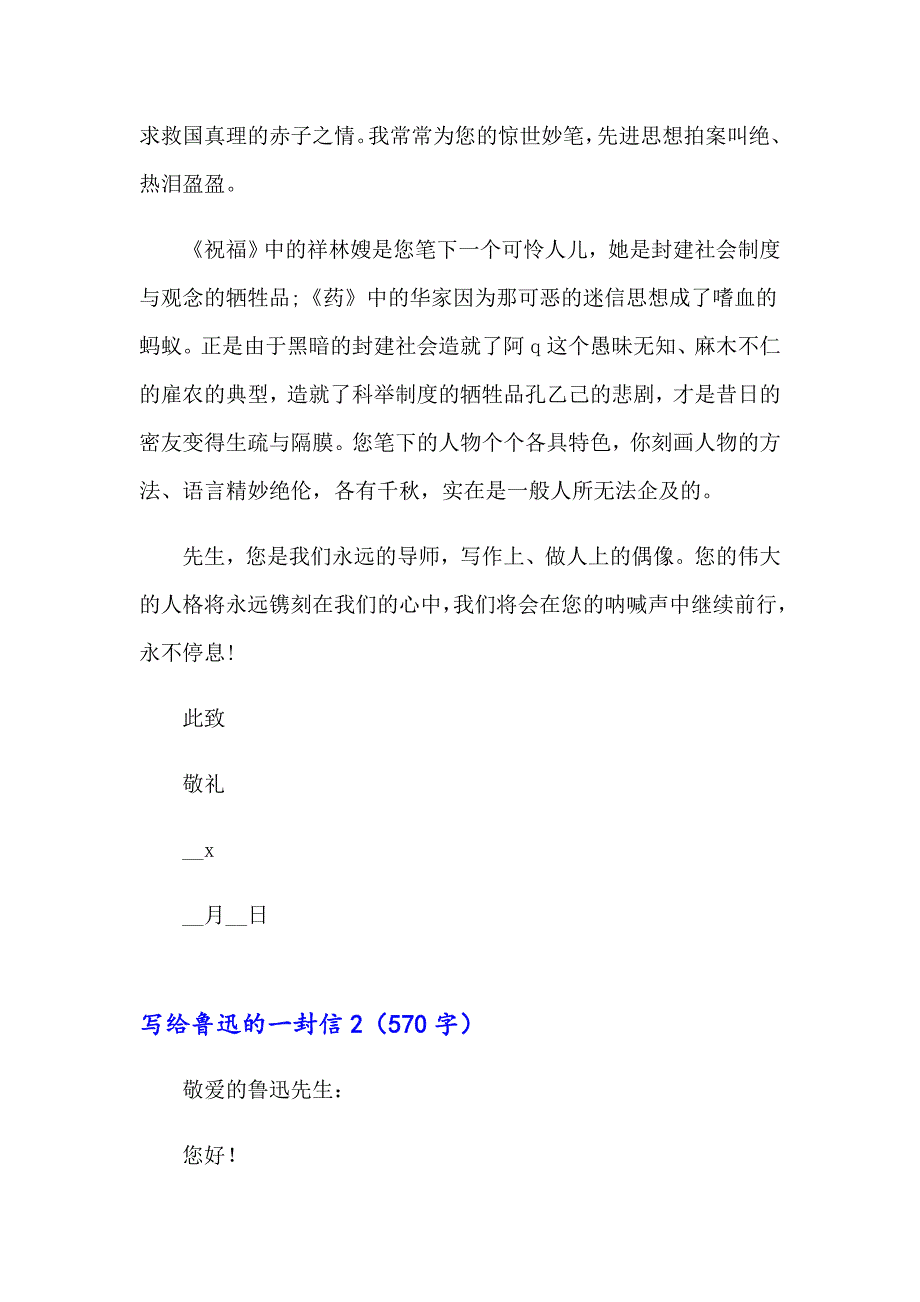 求救国真理的赤子之情。我常常为您的惊世妙笔，先进思想拍案叫绝、热泪盈盈。

《祝福》中的祥林嫂是您笔下一个可怜人儿，她是封建社会制度与观念的牺牲品；《药》中的华家因为那可恶的迷信思想成了嗜血的蚂蚁。正是由于黑暗的封建社会造就了阿 q 这个愚昧无知、麻木不仁的雇农的典型，造就了科举制度的牺牲品孔乙己的悲剧，才是昔日的密友变得生疏与隔膜。您笔下的人物个个各具特色，你刻画人物的方法、语言精妙绝伦，各有千秋，实在是一般人所无法企及的。

先生，您是我们永远的导师，写作上、做人上的偶像。您的伟大的人格将永远镌刻在我们的心中，我们将会在您的呐喊声中继续前行，永不停息！

此致

敬礼

__x

__月__日

写给鲁迅的一封信 2（570 字）

敬爱的鲁迅先生：

您好！